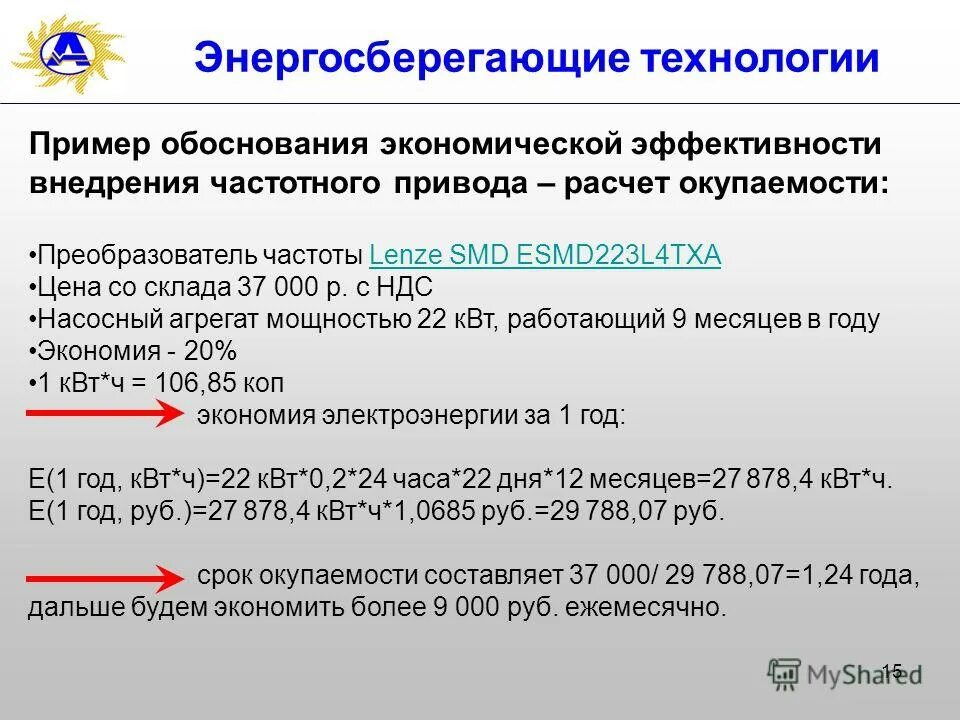 Энергосберегающие технологии

Пример обоснования экономической эффективности внедрения частотного привода – расчет окупаемости:

•Преобразователь частоты Lenze SMD ESMD223L4TXA
•Цена со склада 37 000 р. с НДС
•Насосный агрегат мощностью 22 кВт, работающий 9 месяцев в году
•Экономия - 20%
•1 кВт*ч = 106,85 коп
экономия электроэнергии за 1 год:

Е(1 год, кВт*ч)=22 кВт*0,2*24 часа*22 дня*12 месяцев=27 878,4 кВт*ч.
Е(1 год, руб.)=27 878,4 кВт*ч*1,0685 руб.=29 788,07 руб.

срок окупаемости составляет 37 000/ 29 788,07=1,24 года, дальше будем экономить более 9 000 руб. ежемесячно.

15

MyShared